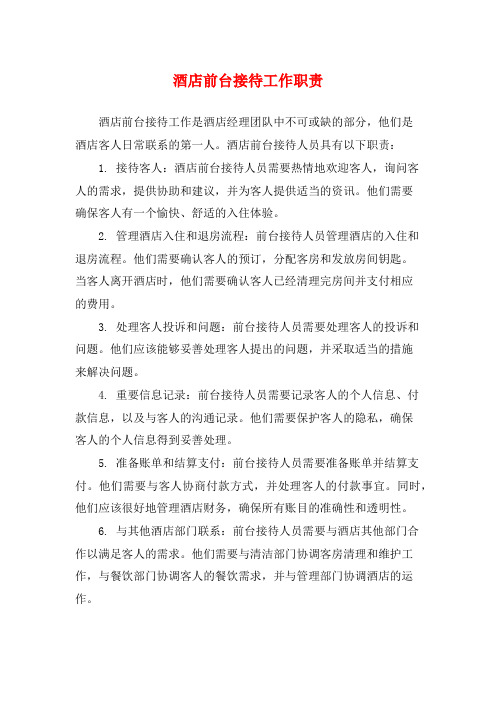 酒店前台接待工作职责

酒店前台接待工作是酒店经理团队中不可或缺的部分，他们是酒店客人日常联系的第一人。酒店前台接待人员具有以下职责：

1. 接待客人：酒店前台接待人员需要热情地欢迎客人，询问客人的需求，提供协助和建议，并为客人提供适当的资讯。他们需要确保客人有一个愉快、舒适的入住体验。

2. 管理酒店入住和退房流程：前台接待人员管理酒店的入住和退房流程。他们需要确认客人的预订，分配客房和发放房间钥匙。当客人离开酒店时，他们需要确认客人已经清理完房间并支付相应的费用。

3. 处理客人投诉和问题：前台接待人员需要处理客人的投诉和问题。他们应该能够妥善处理客人提出的问题，并采取适当的措施来解决问题。

4. 重要信息记录：前台接待人员需要记录客人的个人信息、付款信息，以及与客人的沟通记录。他们需要保护客人的隐私，确保客人的个人信息得到妥善处理。

5. 准备账单和结算支付：前台接待人员需要准备账单并结算支付。他们需要与客人协商付款方式，并处理客人的付款事宜。同时，他们应该很好地管理酒店财务，确保所有账目的准确性和透明性。

6. 与其他酒店部门联系：前台接待人员需要与酒店其他部门合作以满足客人的需求。他们需要与清洁部门协调客房清理和维护工作，与餐饮部门协调客人的餐饮需求，并与管理部门协调酒店的运作。